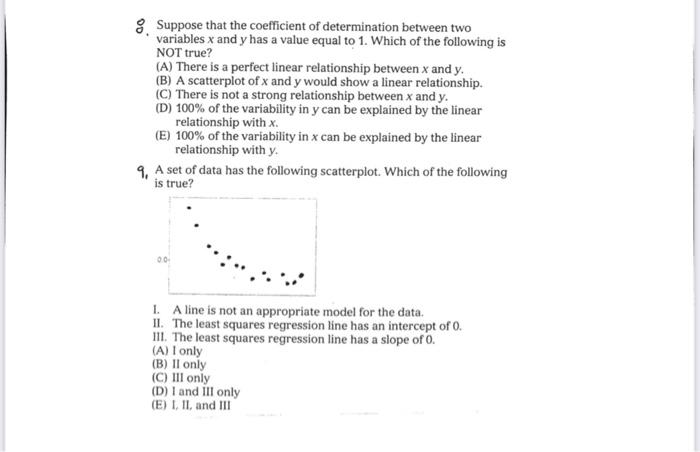 8. Suppose that the coefficient of determination between two variables $x$ and $y$ has a value equal to 1. Which of the following is NOT true?
(A) There is a perfect linear relationship between $x$ and $y$.
(B) A scatterplot of $x$ and $y$ would show a linear relationship.
(C) There is not a strong relationship between $x$ and $y$.
(D) 100% of the variability in $y$ can be explained by the linear relationship with $x$.
(E) 100% of the variability in $x$ can be explained by the linear relationship with $y$.

9. A set of data has the following scatterplot. Which of the following is true?

0.0

I. A line is not an appropriate model for the data.
II. The least squares regression line has an intercept of 0.
III. The least squares regression line has a slope of 0.
(A) I only
(B) II only
(C) III only
(D) I and III only
(E) I, II, and III